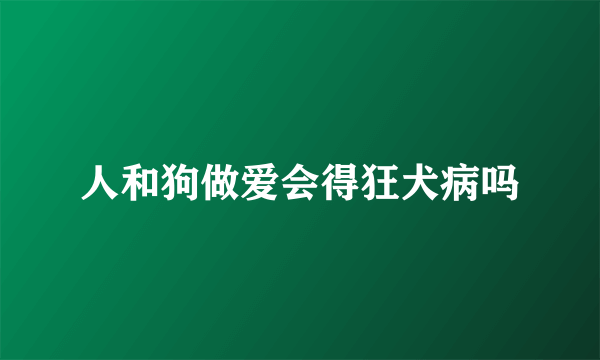 人和狗做爱会得狂犬病吗